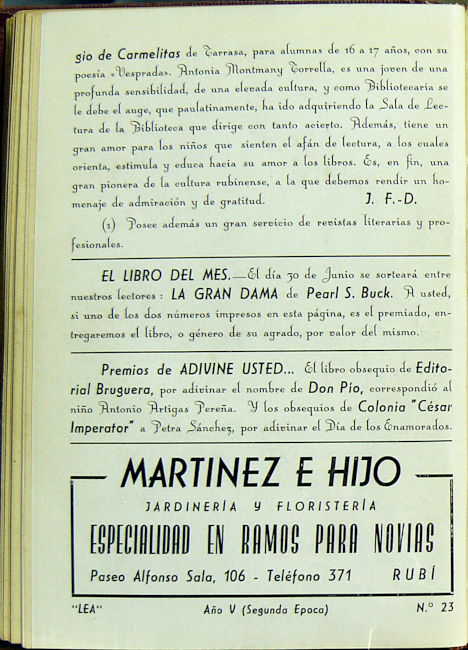 gio de Carmelitas de Tarrasa, para alumnas de 16 a 17 años, con su poesía «Vesprada». Antonia Montmany Torrella, es una joven de una profunda sensibilidad, de una elevada cultura, y como Bibliotecaria se le debe el auge, que paulatinamente, ha ido adquiriendo la Sala de Lectura de la Biblioteca que dirige con tanto acierto. Además, tiene un gran amor para los niños que sienten el afán de lectura, a los cuales orienta, estimula y educa hacia su amor a los libros. Es, en fin, una gran pionera de la cultura rubinense, a la que debemos rendir un homenaje de admiración y de gratitud. J. F.-D.

(1) Posee además un gran servicio de revistas literarias y profesionales.

EL LIBRO DEL MES.—El día 30 de Junio se sorteará entre nuestros lectores: LA GRAN DAMA de Pearl S. Buck. A usted, si uno de los dos números impresos en esta página, es el premiado, entregaremos el libro, o género de su agrado, por valor del mismo.

Premios de ADIVINE USTED... El libro obsequio de Editorial Bruguera, por adivinar el nombre de Don Pío, correspondió al niño Antonio Artigas Pereña. Y los obsequios de Colonia "César Imperator" a Petra Sánchez, por adivinar el Día de los Enamorados.

MARTINEZ E HIJO

JARDINERÍA Y FLORISTERÍA

ESPECIALIDAD EN RAMOS PARA NOVIAS

Paseo Alfonso Sala, 106 - Teléfono 371 RUBÍ

"LEA" Año V (Segunda Epoca) N.° 23